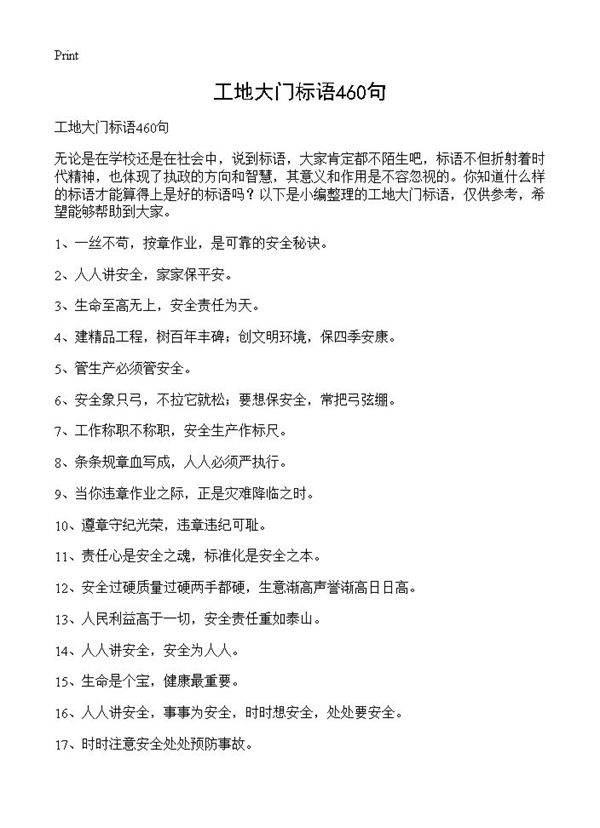 Print

工地大门标语460句

工地大门标语460句

无论是在学校还是在社会中，说到标语，大家肯定都不陌生吧，标语不但折射着时代精神，也体现了执政的方向和智慧，其意义和作用是不容忽视的。你知道什么样的标语才能算得上是好的标语吗？以下是小编整理的工地大门标语，仅供参考，希望能够帮助到大家。

1、一丝不苟，按章作业，是可靠的安全秘诀。

2、人人讲安全，家家保平安。

3、生命至高无上，安全责任为天。

4、建精品工程，树百年丰碑；创文明环境，保四季安康。

5、管生产必须管安全。

6、安全象只弓，不拉它就松；要想保安全，常把弓弦绷。

7、工作称职不称职，安全生产作标尺。

8、条条规章血写成，人人必须严执行。

9、当你违章作业之际，正是灾难降临之时。

10、遵章守纪光荣，违章违纪可耻。

11、责任心是安全之魂，标准化是安全之本。

12、安全过硬质量过硬两手都硬，生意渐高声誉渐高日日高。

13、人民利益高于一切，安全责任重如泰山。

14、人人讲安全，安全为人人。

15、生命是个宝，健康最重要。

16、人人讲安全，事事为安全，时时想安全，处处要安全。

17、时时注意安全处处预防事故。